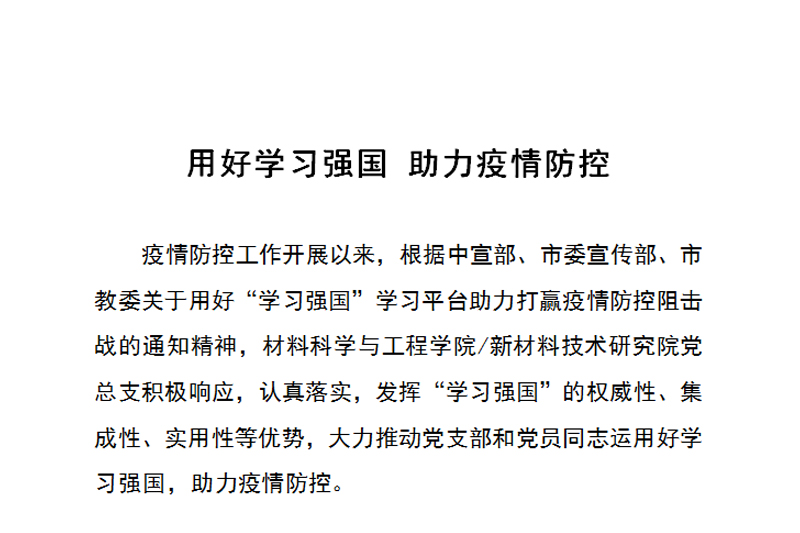 用好学习强国 助力疫情防控

疫情防控工作开展以来，根据中宣部、市委宣传部、市教委关于用好“学习强国”学习平台助力打赢疫情防控阻击战的通知精神，材料科学与工程学院/新材料技术研究院党总支积极响应，认真落实，发挥“学习强国”的权威性、集成性、实用性等优势，大力推动党支部和党员同志运用好学习强国，助力疫情防控。